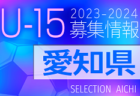 U-15
2023-2024
募集情報

愛知県

SELECTION AICHI